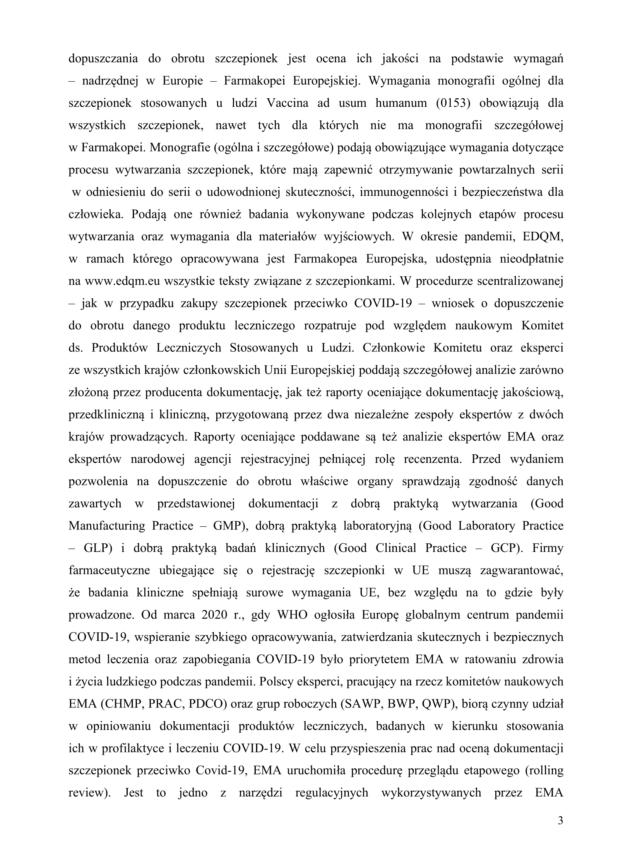 dopuszczania do obrotu szczepionek jest ocena ich jakości na podstawie wymagań – nadrzędnej w Europie – Farmakopei Europejskiej. Wymagania monografii ogólnej dla szczepionek stosowanych u ludzi Vaccina ad usum humanum (0153) obowiązują dla wszystkich szczepionek, nawet tych dla których nie ma monografii szczegółowej w Farmakopei. Monografie (ogólna i szczegółowe) podają obowiązujące wymagania dotyczące procesu wytwarzania szczepionek, które mają zapewnić otrzymywanie powtarzalnych serii w odniesieniu do serii o udowodnionej skuteczności, immunogenności i bezpieczeństwa dla człowieka. Podają one również badania wykonywane podczas kolejnych etapów procesu wytwarzania oraz wymagania dla materiałów wyjściowych. W okresie pandemii, EDQM, w ramach którego opracowywana jest Farmakopea Europejska, udostępnia nieodpłatnie na www.edqm.eu wszystkie teksty związane z szczepionkami. W procedurze scentralizowanej – jak w przypadku zakupy szczepionek przeciwko COVID-19 – wniosek o dopuszczenie do obrotu danego produktu leczniczego rozpatruje pod względem naukowym Komitet ds. Produktów Leczniczych Stosowanych u Ludzi. Członkowie Komitetu oraz eksperci ze wszystkich krajów członkowskich Unii Europejskiej poddają szczegółowej analizie zarówno złożoną przez producenta dokumentację, jak też raporty oceniające dokumentację jakościową, przedkliniczną i kliniczną, przygotowaną przez dwa niezależne zespoły ekspertów z dwóch krajów prowadzących. Raporty oceniające poddawane są też analizie ekspertów EMA oraz ekspertów narodowej agencji rejestracyjnej pełniącej rolę recenzenta. Przed wydaniem pozwolenia na dopuszczenie do obrotu właściwe organy sprawdzają zgodność danych zawartych w przedstawionej dokumentacji z dobrą praktyką wytwarzania (Good Manufacturing Practice – GMP), dobrą praktyką laboratoryjną (Good Laboratory Practice – GLP) i dobrą praktyką badań klinicznych (Good Clinical Practice – GCP). Firmy farmaceutyczne ubiegające się o rejestrację szczepionki w UE muszą zagwarantować, że badania kliniczne spełniają surowe wymagania UE, bez względu na to gdzie były prowadzone. Od marca 2020 r., gdy WHO ogłosiła Europę globalnym centrum pandemii COVID-19, wspieranie szybkiego opracowywania, zatwierdzania skutecznych i bezpiecznych metod leczenia oraz zapobiegania COVID-19 było priorytetem EMA w ratowaniu zdrowia i życia ludzkiego podczas pandemii. Polscy eksperci, pracujący na rzecz komitetów naukowych EMA (CHMP, PRAC, PDCO) oraz grup roboczych (SAWP, BWP, QWP), biorą czynny udział w opiniowaniu dokumentacji produktów leczniczych, badanych w kierunku stosowania ich w profilaktyce i leczeniu COVID-19. W celu przyspieszenia prac nad oceną dokumentacji szczepionek przeciwko Covid-19, EMA uruchomiła procedurę przeglądu etapowego (rolling review). Jest to jedno z narzędzi regulacyjnych wykorzystywanych przez EMA

3